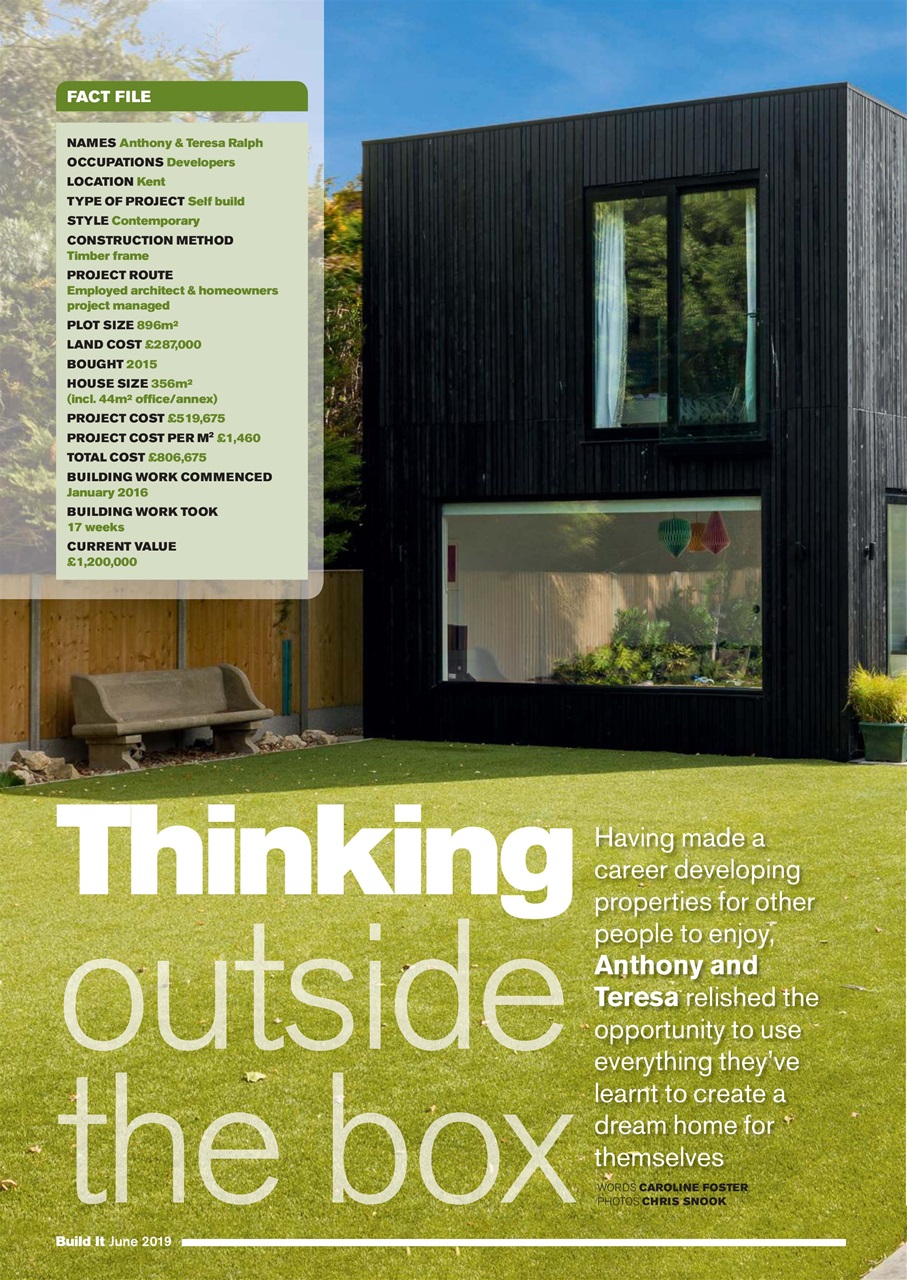 FACT FILE

NAMES Anthony & Teresa Ralph
OCCUPATIONS Developers
LOCATION Kent
TYPE OF PROJECT Self build
STYLE Contemporary
CONSTRUCTION METHOD Timber frame
PROJECT ROUTE Employed architect & homeowners project managed
PLOT SIZE 896m²
LAND COST £287,000
BOUGHT 2015
HOUSE SIZE 356m² (incl. 44m² office/annex)
PROJECT COST £519,675
PROJECT COST PER M² £1,460
TOTAL COST £806,675
BUILDING WORK COMMENCED January 2016
BUILDING WORK TOOK 17 weeks
CURRENT VALUE £1,200,000

Thinking outside the box

Having made a career developing properties for other people to enjoy, Anthony and Teresa relished the opportunity to use everything they've learnt to create a dream home for themselves

WORDS CAROLINE FOSTER
PHOTOS CHRIS SNOOK

Build It June 2019